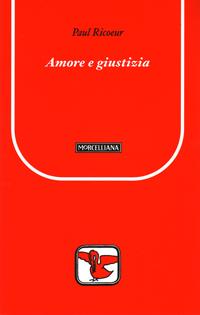 Paul Ricoeur

Amore e giustizia

MORCELLIANA